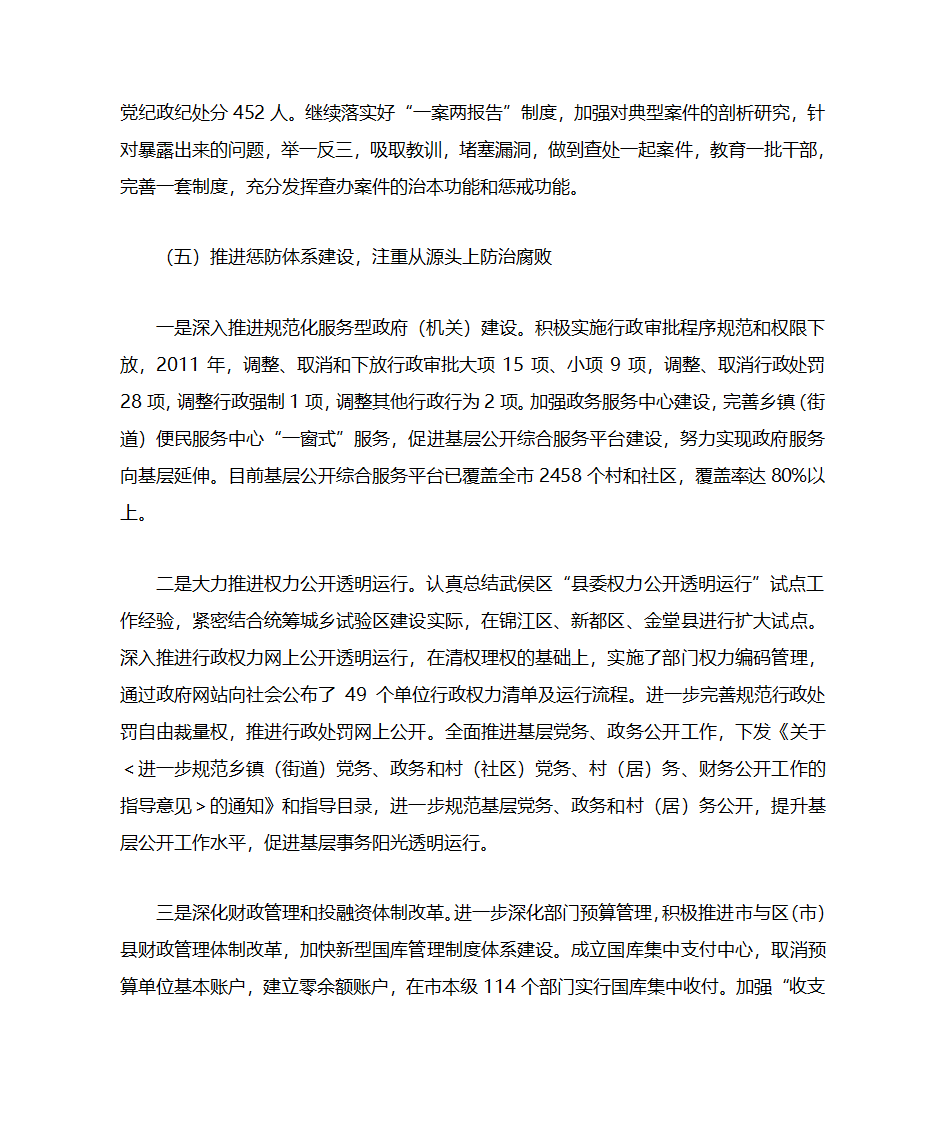 党纪政纪处分 452 人。继续落实好“一案两报告”制度，加强对典型案件的剖析研究，针对暴露出来的问题，举一反三，吸取教训，堵塞漏洞，做到查处一起案件，教育一批干部，完善一套制度，充分发挥查办案件的治本功能和惩戒功能。

（五）推进惩防体系建设，注重从源头上防治腐败

一是深入推进规范化服务型政府（机关）建设。积极实施行政审批程序规范和权限下放，2011 年，调整、取消和下放行政审批大项 15 项、小项 9 项，调整、取消行政处罚 28 项，调整行政强制 1 项，调整其他行政行为 2 项。加强政务服务中心建设，完善乡镇（街道）便民服务中心“一窗式”服务，促进基层公开综合服务平台建设，努力实现政府服务向基层延伸。目前基层公开综合服务平台已覆盖全市 2458 个村和社区，覆盖率达 80%以上。

二是大力推进权力公开透明运行。认真总结武侯区“县委权力公开透明运行”试点工作经验，紧密结合统筹城乡试验区建设实际，在锦江区、新都区、金堂县进行扩大试点。深入推进行政权力网上公开透明运行，在清权理权的基础上，实施了部门权力编码管理，通过政府网站向社会公布了 49 个单位行政权力清单及运行流程。进一步完善规范行政处罚自由裁量权，推进行政处罚网上公开。全面推进基层党务、政务公开工作，下发《关于＜进一步规范乡镇（街道）党务、政务和村（社区）党务、村（居）务、财务公开工作的指导意见＞的通知》和指导目录，进一步规范基层党务、政务和村（居）务公开，提升基层公开工作水平，促进基层事务阳光透明运行。

三是深化财政管理和投融资体制改革。进一步深化部门预算管理，积极推进市与区（市）县财政管理体制改革，加快新型国库管理制度体系建设。成立国库集中支付中心，取消预算单位基本账户，建立零余额账户，在市本级 114 个部门实行国库集中收付。加强“收支